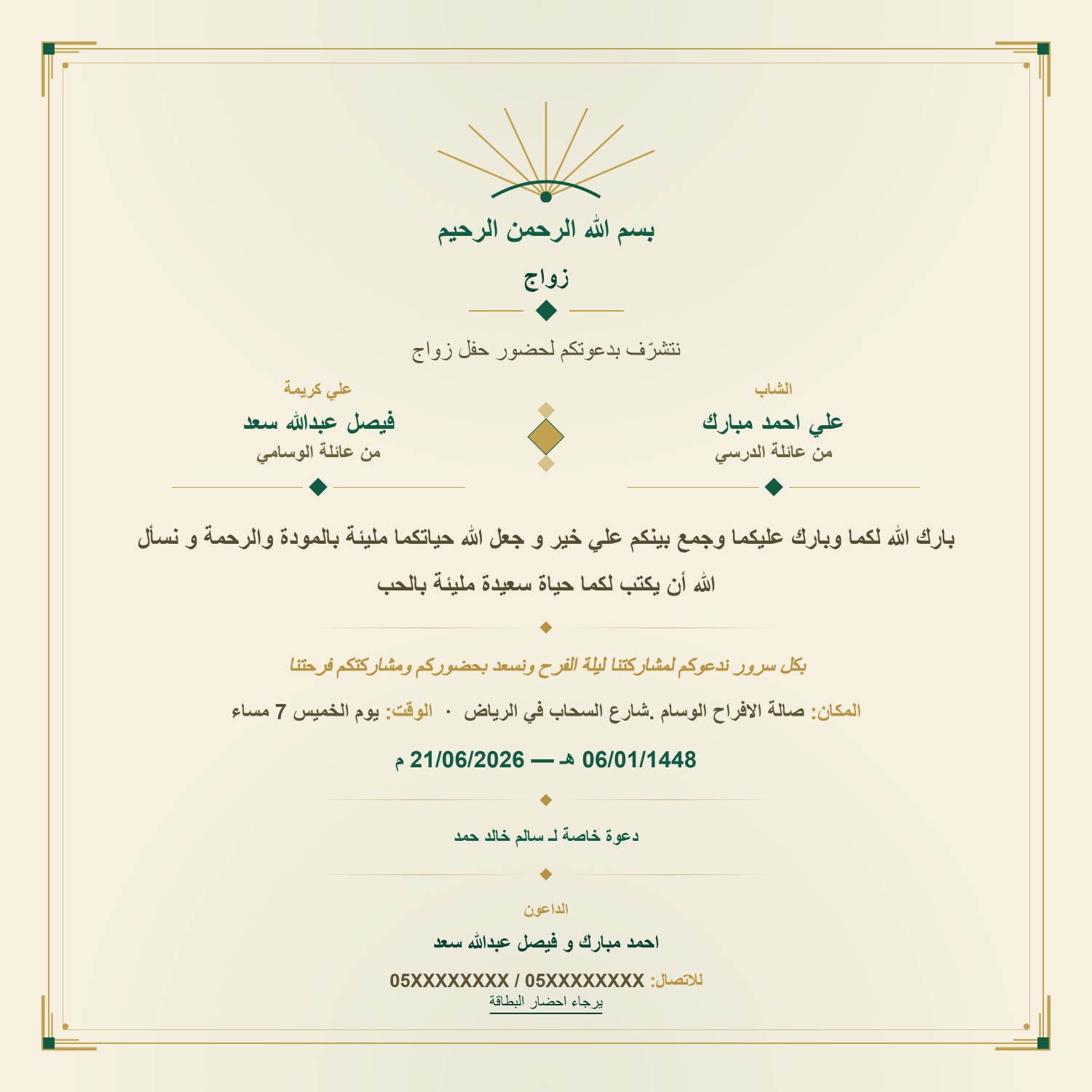 بسم الله الرحمن الرحيم

زواج

نتشرّف بدعوتكم لحضور حفل زواج

الشاب
علي احمد مبارك
من عائلة الدرسي

علي كريمة
فيصل عبدالله سعد
من عائلة الوسامي

بارك الله لكما وبارك عليكما وجمع بينكم علي خير و جعل الله حياتكما مليئة بالمودة والرحمة و نسأل الله أن يكتب لكما حياة سعيدة مليئة بالحب

بكل سرور ندعوكم لمشاركتنا ليلة الفرح ونسعد بحضوركم ومشاركتكم فرحتنا

المكان: صالة الافراح الوسام .شارع السحاب في الرياض · الوقت: يوم الخميس 7 مساء

06/01/1448 هـ — 21/06/2026 م

دعوة خاصة لـ سالم خالد حمد

الداعون

احمد مبارك و فيصل عبدالله سعد

للاتصال: 05XXXXXXXX / 05XXXXXXXX

يرجاء احضار البطاقة